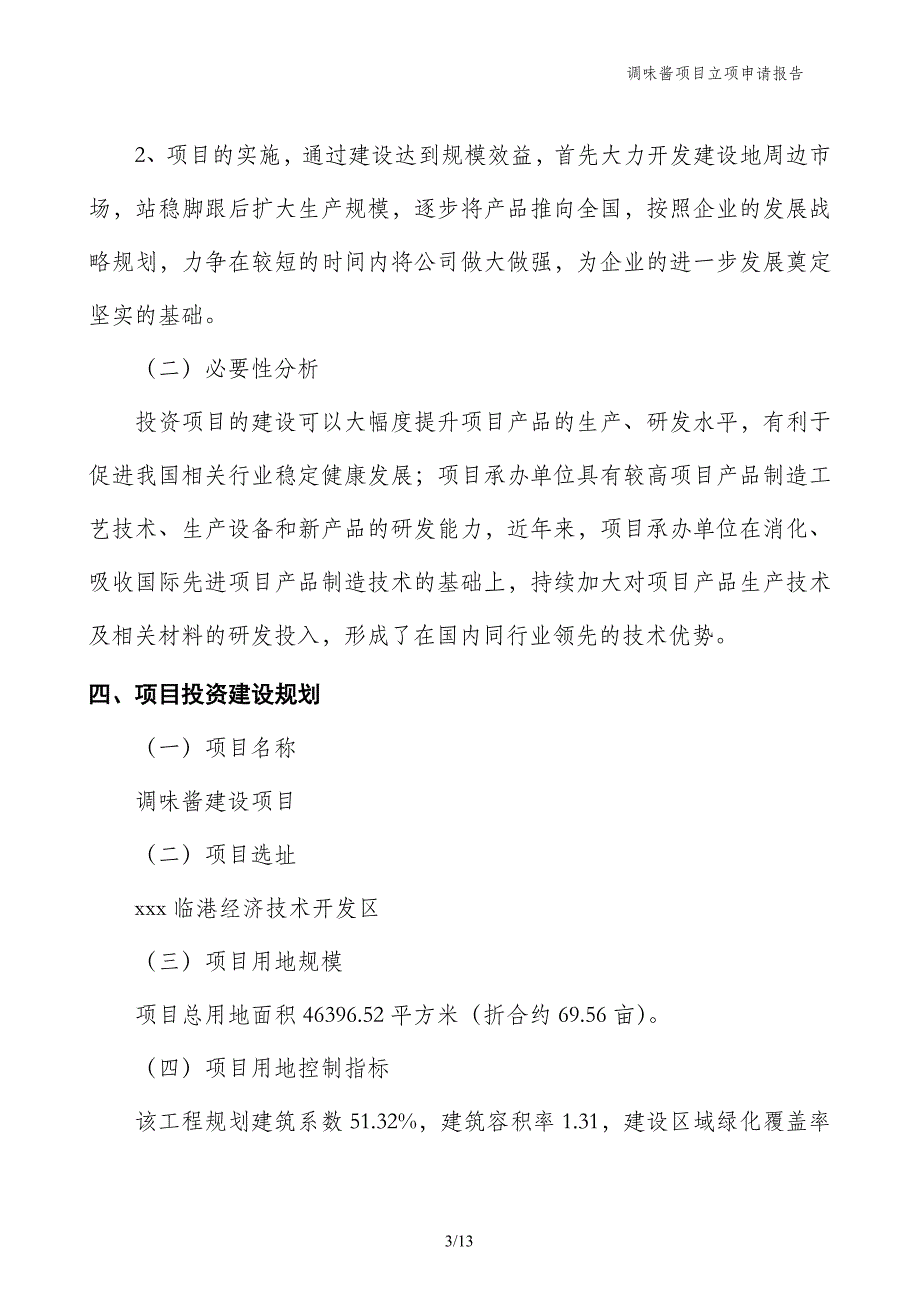 调味酱项目立项申请报告

2、项目的实施，通过建设达到规模效益，首先大力开发建设地周边市场，站稳脚跟后扩大生产规模，逐步将产品推向全国，按照企业的发展战略规划，力争在较短的时间内将公司做大做强，为企业的进一步发展奠定坚实的基础。

（二）必要性分析

投资项目的建设可以大幅度提升项目产品的生产、研发水平，有利于促进我国相关行业稳定健康发展；项目承办单位具有较高项目产品制造工艺技术、生产设备和新产品的研发能力，近年来，项目承办单位在消化、吸收国际先进项目产品制造技术的基础上，持续加大对项目产品生产技术及相关材料的研发投入，形成了在国内同行业领先的技术优势。

四、项目投资建设规划

（一）项目名称

调味酱建设项目

（二）项目选址

xxx 临港经济技术开发区

（三）项目用地规模

项目总用地面积 46396.52 平方米（折合约 69.56 亩）。

（四）项目用地控制指标

该工程规划建筑系数 51.32%，建筑容积率 1.31，建设区域绿化覆盖率

3/13